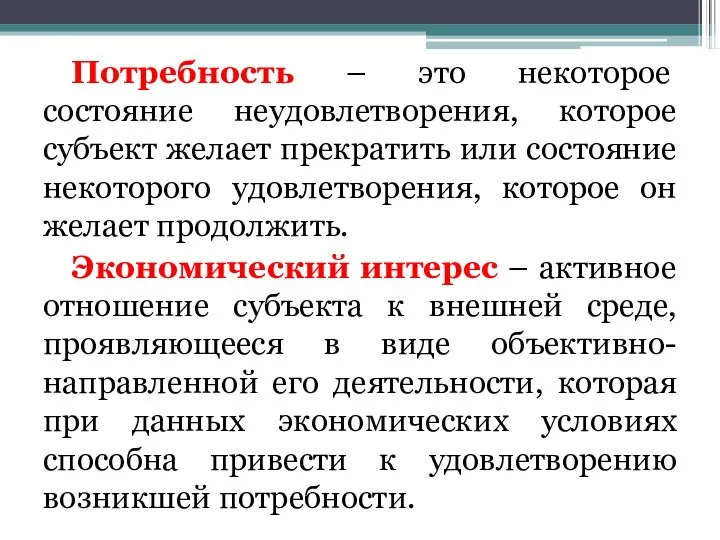 Потребность – это некоторое состояние неудовлетворения, которое субъект желает прекратить или состояние некоторого удовлетворения, которое он желает продолжить.

Экономический интерес – активное отношение субъекта к внешней среде, проявляющееся в виде объективно-направленной его деятельности, которая при данных экономических условиях способна привести к удовлетворению возникшей потребности.